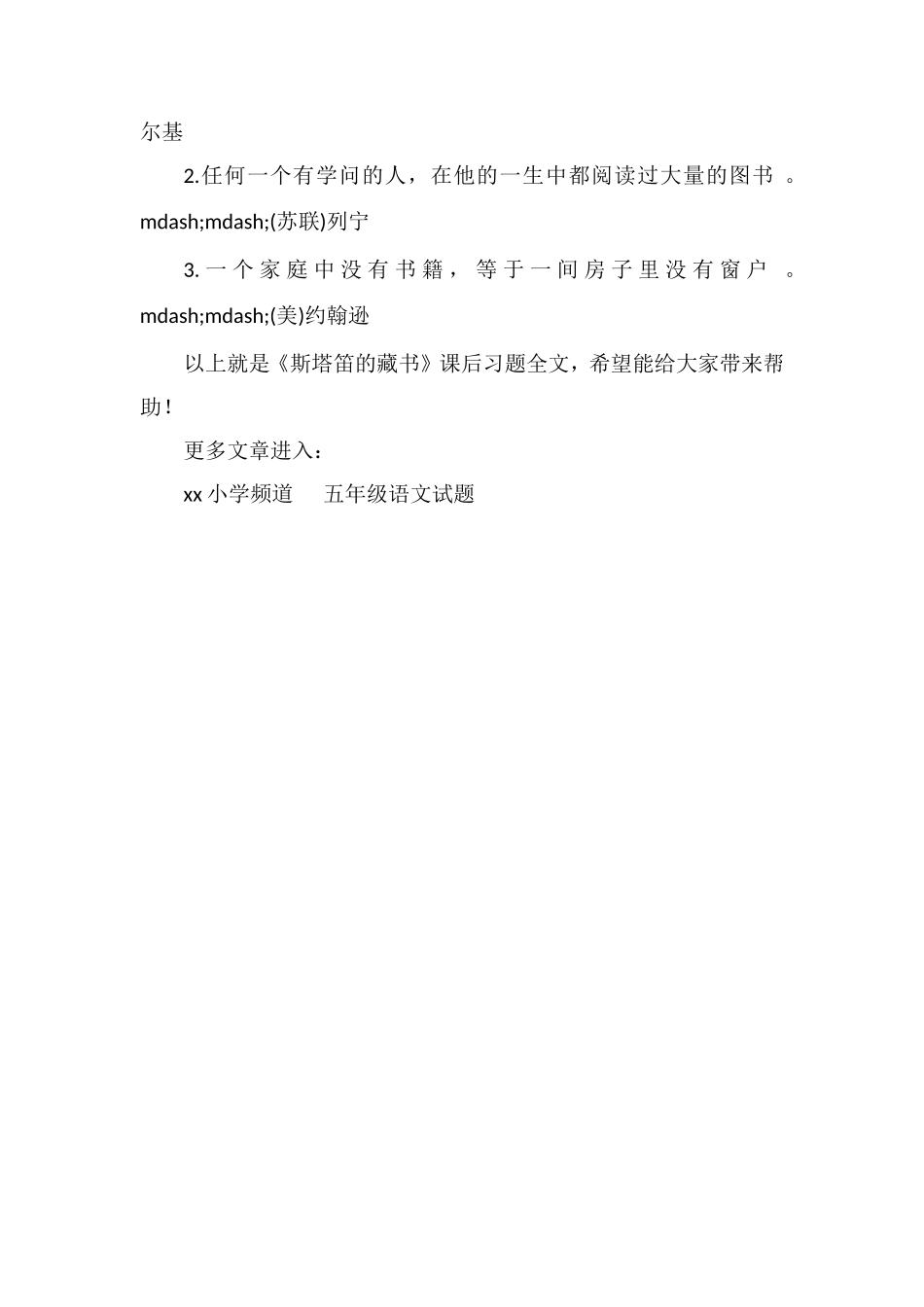 尔基

2.任何一个有学问的人，在他的一生中都阅读过大量的图书 。mdash;mdash;(苏联)列宁

3.一个家庭中没有书籍，等于一间房子里没有窗户 。mdash;mdash;(美)约翰逊

以上就是《斯塔笛的藏书》课后习题全文，希望能给大家带来帮助！

更多文章进入：

xx 小学频道　五年级语文试题